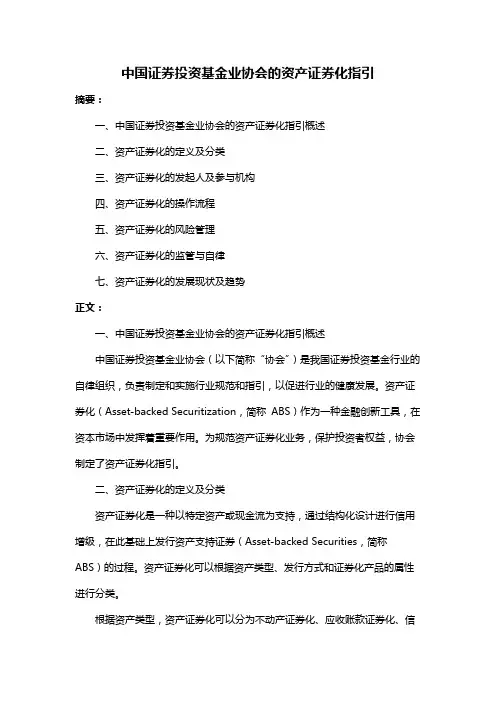 中国证券投资基金业协会的资产证券化指引

摘要：

一、中国证券投资基金业协会的资产证券化指引概述

二、资产证券化的定义及分类

三、资产证券化的发起人及参与机构

四、资产证券化的操作流程

五、资产证券化的风险管理

六、资产证券化的监管与自律

七、资产证券化的发展现状及趋势

正文：

一、中国证券投资基金业协会的资产证券化指引概述

中国证券投资基金业协会（以下简称“协会”）是我国证券投资基金行业的自律组织，负责制定和实施行业规范和指引，以促进行业的健康发展。资产证券化（Asset-backed Securitization，简称 ABS）作为一种金融创新工具，在资本市场中发挥着重要作用。为规范资产证券化业务，保护投资者权益，协会制定了资产证券化指引。

二、资产证券化的定义及分类

资产证券化是一种以特定资产或现金流为支持，通过结构化设计进行信用增级，在此基础上发行资产支持证券（Asset-backed Securities，简称 ABS）的过程。资产证券化可以根据资产类型、发行方式和证券化产品的属性进行分类。

根据资产类型，资产证券化可以分为不动产证券化、应收账款证券化、信